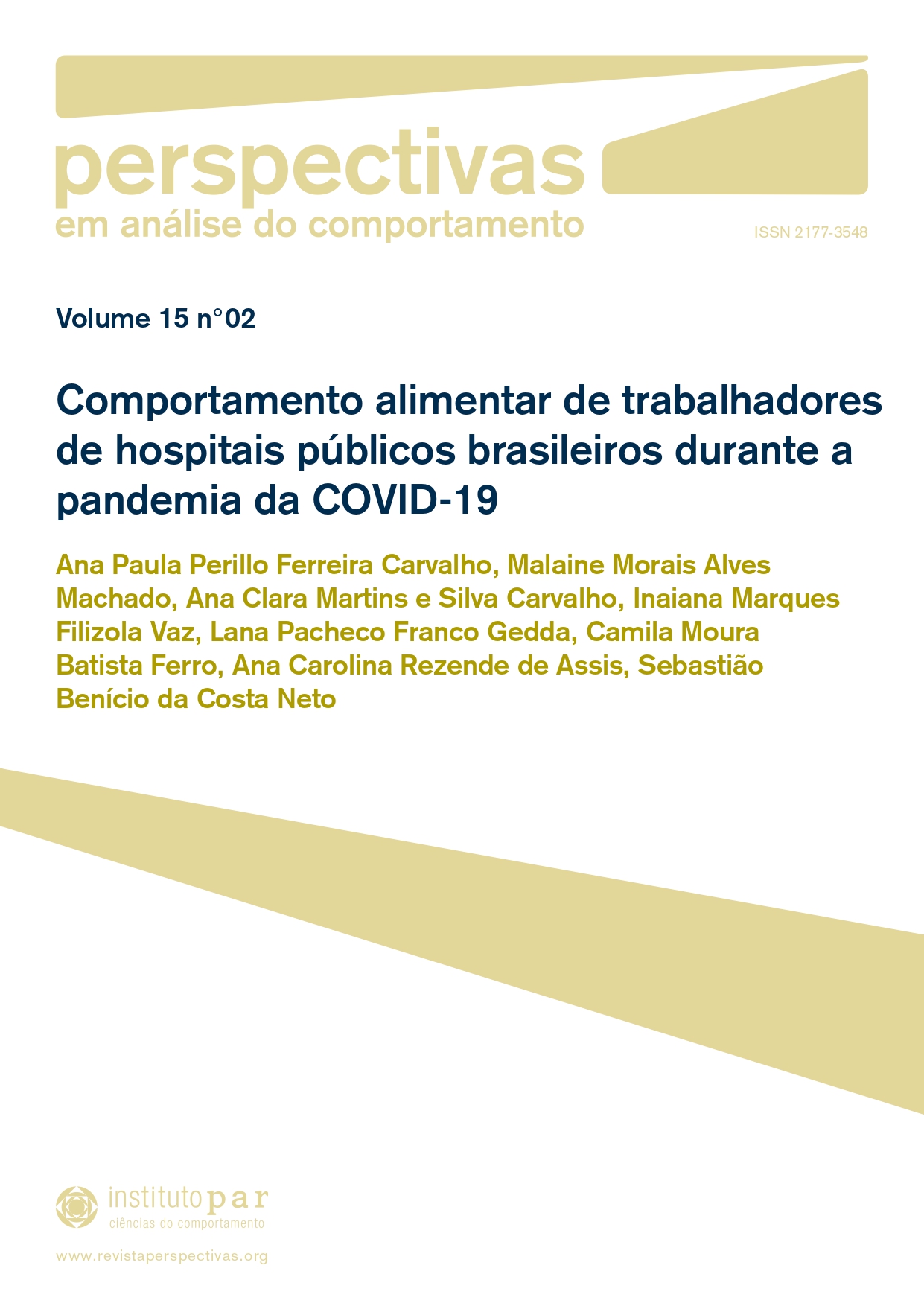 perspectivas
em análise do comportamento

ISSN 2177-3548

Volume 15 n°02

Comportamento alimentar de trabalhadores de hospitais públicos brasileiros durante a pandemia da COVID-19

Ana Paula Perillo Ferreira Carvalho, Malaine Morais Alves Machado, Ana Clara Martins e Silva Carvalho, Inaiana Marques Filizola Vaz, Lana Pacheco Franco Gedda, Camila Moura Batista Ferro, Ana Carolina Rezende de Assis, Sebastião Benício da Costa Neto

instituto par
ciências do comportamento

www.revistaperspectivas.org